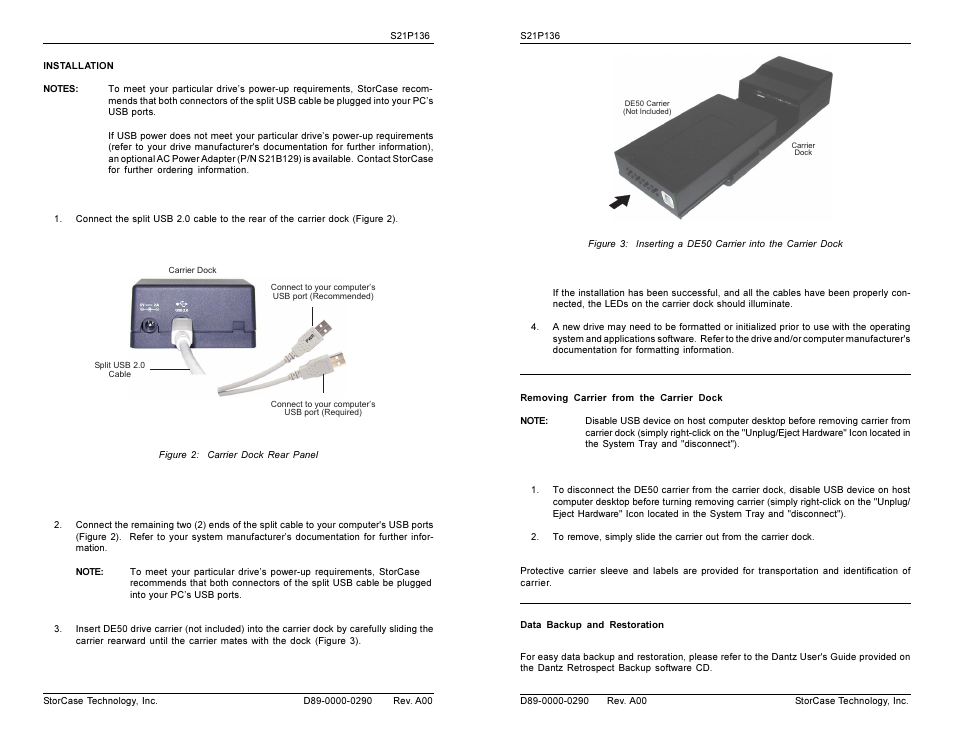 S21P136

INSTALLATION

NOTES: To meet your particular drive's power-up requirements, StorCase recommends that both connectors of the split USB cable be plugged into your PC's USB ports.

If USB power does not meet your particular drive's power-up requirements (refer to your drive manufacturer's documentation for further information), an optional AC Power Adapter (P/N S21B129) is available. Contact StorCase for further ordering information.

1. Connect the split USB 2.0 cable to the rear of the carrier dock (Figure 2).

Carrier Dock

Connect to your computer's USB port (Recommended)

Split USB 2.0 Cable

Connect to your computer's USB port (Required)

Figure 2: Carrier Dock Rear Panel

2. Connect the remaining two (2) ends of the split cable to your computer's USB ports (Figure 2). Refer to your system manufacturer's documentation for further information.

NOTE: To meet your particular drive's power-up requirements, StorCase recommends that both connectors of the split USB cable be plugged into your PC's USB ports.

3. Insert DE50 drive carrier (not included) into the carrier dock by carefully sliding the carrier rearward until the carrier mates with the dock (Figure 3).

StorCase Technology, Inc. D89-0000-0290 Rev. A00

S21P136

DE50 Carrier (Not Included)

Carrier Dock

Figure 3: Inserting a DE50 Carrier into the Carrier Dock

If the installation has been successful, and all the cables have been properly connected, the LEDs on the carrier dock should illuminate.

4. A new drive may need to be formatted or initialized prior to use with the operating system and applications software. Refer to the drive and/or computer manufacturer's documentation for formatting information.

Removing Carrier from the Carrier Dock

NOTE: Disable USB device on host computer desktop before removing carrier from carrier dock (simply right-click on the "Unplug/Eject Hardware" Icon located in the System Tray and "disconnect").

1. To disconnect the DE50 carrier from the carrier dock, disable USB device on host computer desktop before turning removing carrier (simply right-click on the "Unplug/Eject Hardware" Icon located in the System Tray and "disconnect").

2. To remove, simply slide the carrier out from the carrier dock.

Protective carrier sleeve and labels are provided for transportation and identification of carrier.

Data Backup and Restoration

For easy data backup and restoration, please refer to the Dantz User's Guide provided on the Dantz Retrospect Backup software CD.

D89-0000-0290 Rev. A00 StorCase Technology, Inc.